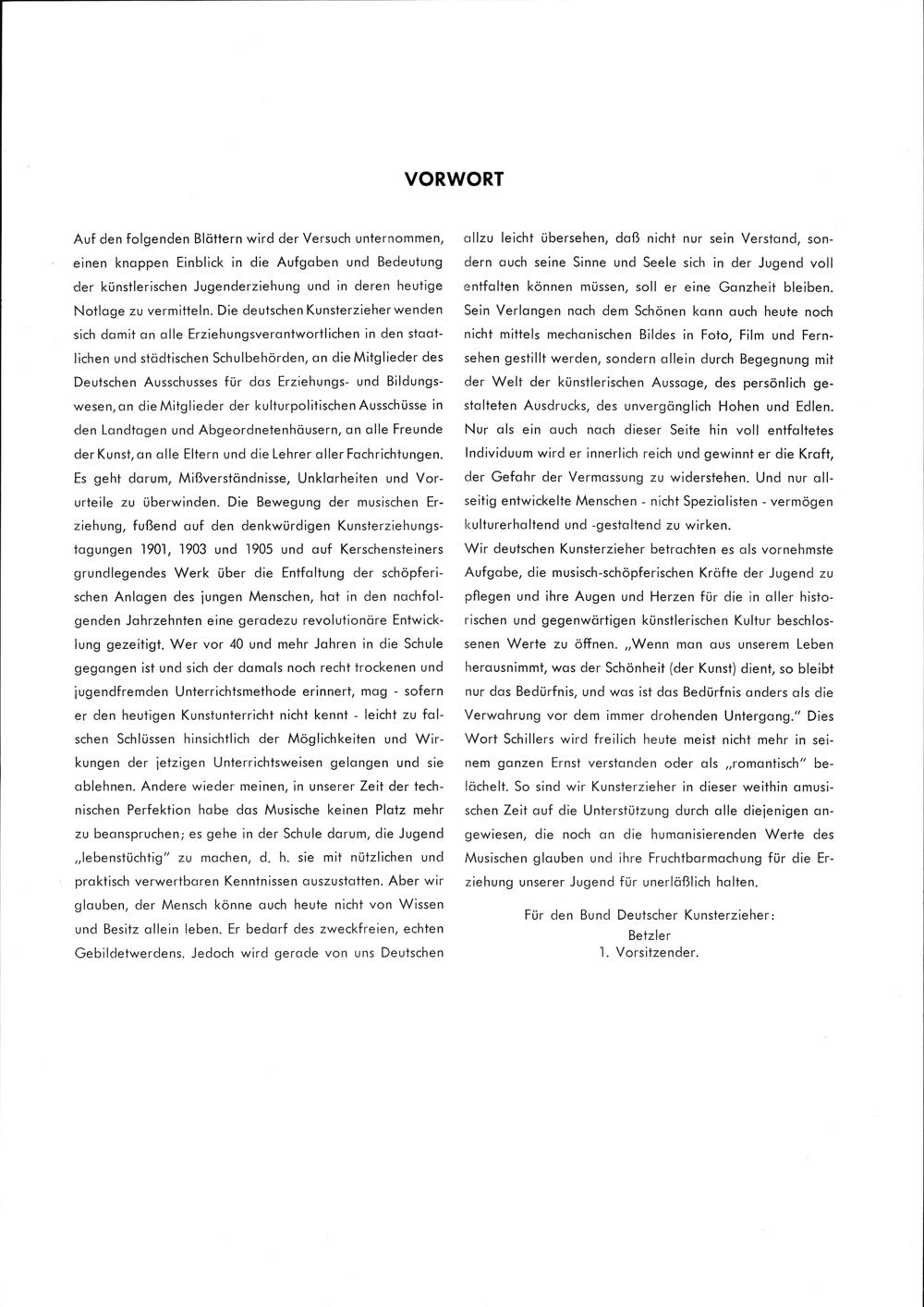 VORWORT

Auf den folgenden Blättern wird der Versuch unternommen, einen knappen Einblick in die Aufgaben und Bedeutung der künstlerischen Jugenderziehung und in deren heutige Notlage zu vermitteln. Die deutschen Kunsterzieher wenden sich damit an alle Erziehungsverantwortlichen in den staatlichen und städtischen Schulbehörden, an die Mitglieder des Deutschen Ausschusses für das Erziehungs- und Bildungswesen, an die Mitglieder der kulturpolitischen Ausschüsse in den Landtagen und Abgeordnetenhäusern, an alle Freunde der Kunst, an alle Eltern und die Lehrer aller Fachrichtungen. Es geht darum, Mißverständnisse, Unklarheiten und Vorurteile zu überwinden. Die Bewegung der musischen Erziehung, fußend auf den denkwürdigen Kunsterziehungstagungen 1901, 1903 und 1905 und auf Kerschensteiners grundlegendes Werk über die Entfaltung der schöpferischen Anlagen des jungen Menschen, hat in den nachfolgenden Jahrzehnten eine geradezu revolutionäre Entwicklung gezeitigt. Wer vor 40 und mehr Jahren in die Schule gegangen ist und sich der damals noch recht trockenen und jugendfremden Unterrichtsmethode erinnert, mag - sofern er den heutigen Kunstunterricht nicht kennt - leicht zu falschen Schlüssen hinsichtlich der Möglichkeiten und Wirkungen der jetzigen Unterrichtsweisen gelangen und sie ablehnen. Andere wieder meinen, in unserer Zeit der technischen Perfektion habe das Musische keinen Platz mehr zu beanspruchen; es gehe in der Schule darum, die Jugend „lebenstüchtig" zu machen, d. h. sie mit nützlichen und praktisch verwertbaren Kenntnissen auszustatten. Aber wir glauben, der Mensch könne auch heute nicht von Wissen und Besitz allein leben. Er bedarf des zweckfreien, echten Gebildetwerdens. Jedoch wird gerade von uns Deutschen allzu leicht übersehen, daß nicht nur sein Verstand, sondern auch seine Sinne und Seele sich in der Jugend voll entfalten können müssen, soll er eine Ganzheit bleiben. Sein Verlangen nach dem Schönen kann auch heute noch nicht mittels mechanischen Bildes in Foto, Film und Fernsehen gestillt werden, sondern allein durch Begegnung mit der Welt der künstlerischen Aussage, des persönlich gestalteten Ausdrucks, des unvergänglich Hohen und Edlen. Nur als ein auch nach dieser Seite hin voll entfaltetes Individuum wird er innerlich reich und gewinnt er die Kraft, der Gefahr der Vermassung zu widerstehen. Und nur allseitig entwickelte Menschen - nicht Spezialisten - vermögen kulturerhaltend und -gestaltend zu wirken.

Wir deutschen Kunsterzieher betrachten es als vornehmste Aufgabe, die musisch-schöpferischen Kräfte der Jugend zu pflegen und ihre Augen und Herzen für die in aller historischen und gegenwärtigen künstlerischen Kultur beschlossenen Werte zu öffnen. „Wenn man aus unserem Leben herausnimmt, was der Schönheit (der Kunst) dient, so bleibt nur das Bedürfnis, und was ist das Bedürfnis anders als die Verwahrung vor dem immer drohenden Untergang." Dies Wort Schillers wird freilich heute meist nicht mehr in seinem ganzen Ernst verstanden oder als „romantisch" belächelt. So sind wir Kunsterzieher in dieser weithin amusischen Zeit auf die Unterstützung durch alle diejenigen angewiesen, die noch an die humanisierenden Werte des Musischen glauben und ihre Fruchtbarmachung für die Erziehung unserer Jugend für unerläßlich halten.

Für den Bund Deutscher Kunsterzieher:
Betzler
1. Vorsitzender.